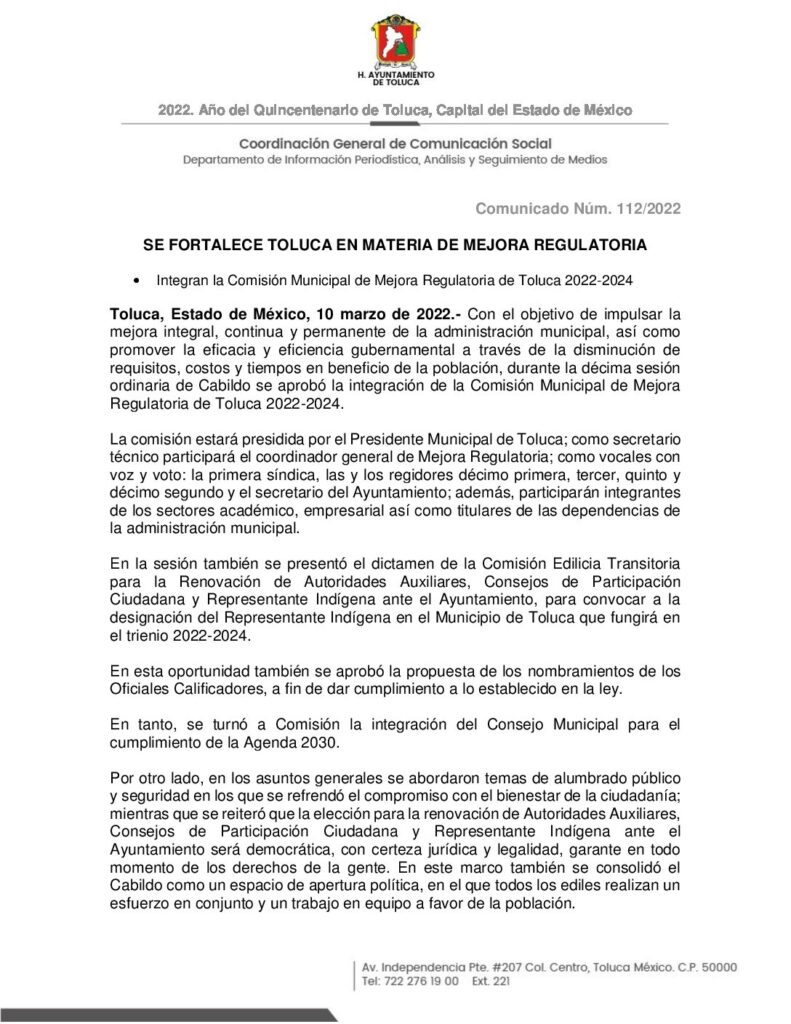 H. AYUNTAMIENTO DE TOLUCA

2022. Año del Quincentenario de Toluca, Capital del Estado de México

Coordinación General de Comunicación Social
Departamento de Información Periodística, Análisis y Seguimiento de Medios

Comunicado Núm. 112/2022

SE FORTALECE TOLUCA EN MATERIA DE MEJORA REGULATORIA

• Integran la Comisión Municipal de Mejora Regulatoria de Toluca 2022-2024

Toluca, Estado de México, 10 marzo de 2022.- Con el objetivo de impulsar la mejora integral, continua y permanente de la administración municipal, así como promover la eficacia y eficiencia gubernamental a través de la disminución de requisitos, costos y tiempos en beneficio de la población, durante la décima sesión ordinaria de Cabildo se aprobó la integración de la Comisión Municipal de Mejora Regulatoria de Toluca 2022-2024.

La comisión estará presidida por el Presidente Municipal de Toluca; como secretario técnico participará el coordinador general de Mejora Regulatoria; como vocales con voz y voto: la primera síndica, las y los regidores décimo primera, tercer, quinto y décimo segundo y el secretario del Ayuntamiento; además, participarán integrantes de los sectores académico, empresarial así como titulares de las dependencias de la administración municipal.

En la sesión también se presentó el dictamen de la Comisión Edilicia Transitoria para la Renovación de Autoridades Auxiliares, Consejos de Participación Ciudadana y Representante Indígena ante el Ayuntamiento, para convocar a la designación del Representante Indígena en el Municipio de Toluca que fungirá en el trienio 2022-2024.

En esta oportunidad también se aprobó la propuesta de los nombramientos de los Oficiales Calificadores, a fin de dar cumplimiento a lo establecido en la ley.

En tanto, se turnó a Comisión la integración del Consejo Municipal para el cumplimiento de la Agenda 2030.

Por otro lado, en los asuntos generales se abordaron temas de alumbrado público y seguridad en los que se refrendó el compromiso con el bienestar de la ciudadanía; mientras que se reiteró que la elección para la renovación de Autoridades Auxiliares, Consejos de Participación Ciudadana y Representante Indígena ante el Ayuntamiento será democrática, con certeza jurídica y legalidad, garante en todo momento de los derechos de la gente. En este marco también se consolidó el Cabildo como un espacio de apertura política, en el que todos los ediles realizan un esfuerzo en conjunto y un trabajo en equipo a favor de la población.

Av. Independencia Pte. #207 Col. Centro, Toluca México. C.P. 50000
Tel: 722 276 19 00 Ext. 221